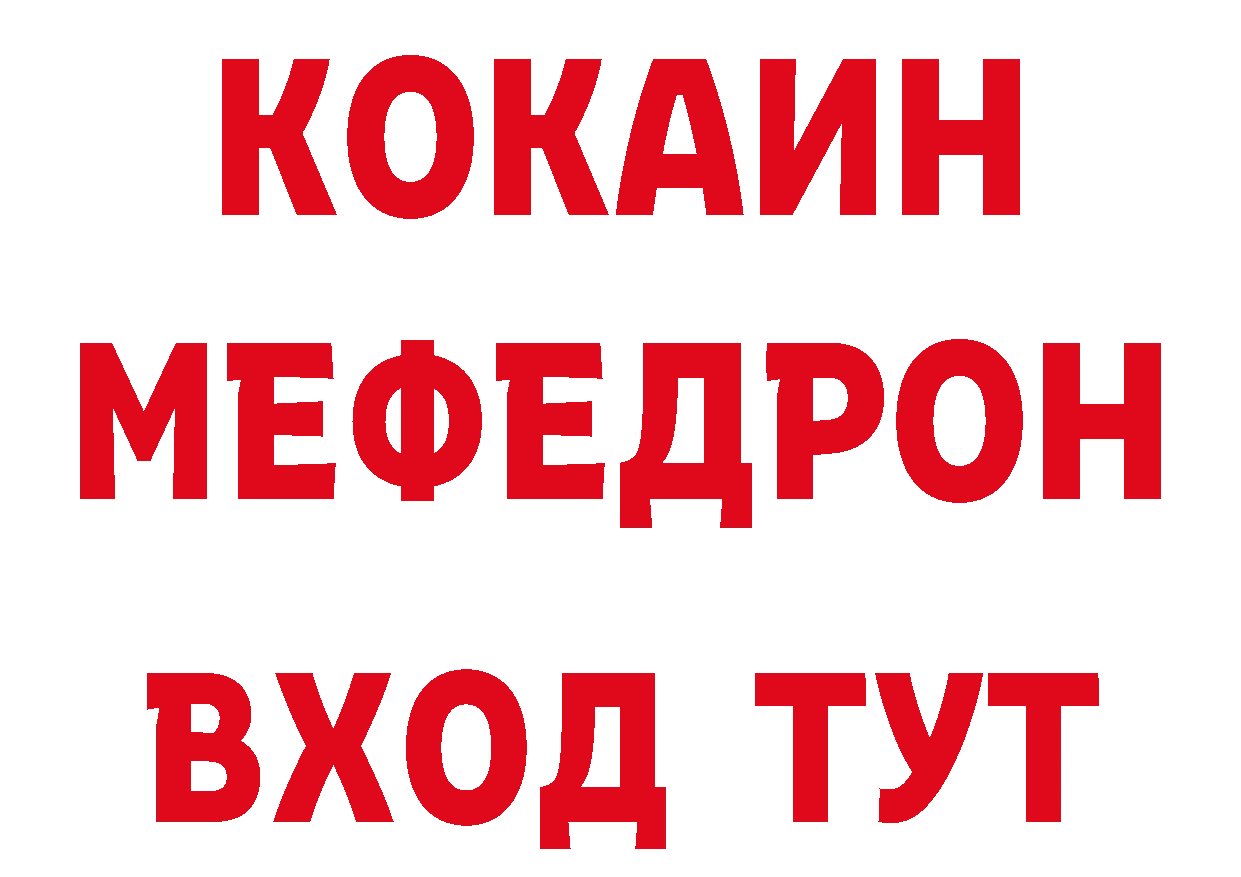 КОКАИН
МЕФЕДРОН
ВХОД ТУТ